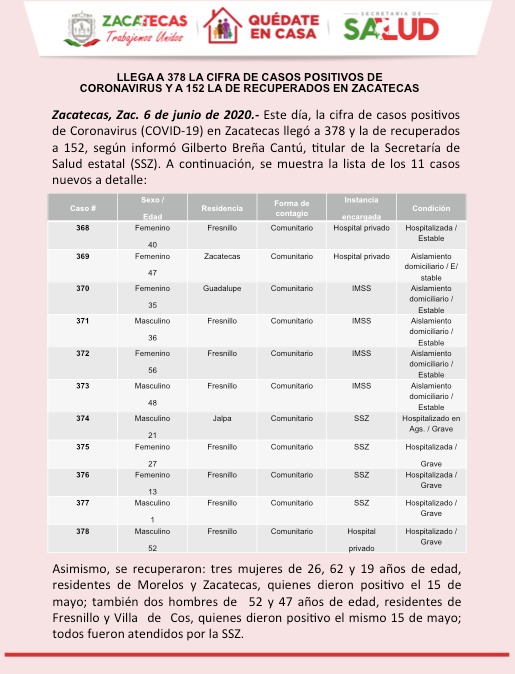 ZACATECAS
Trabajemos Unidos

QUÉDATE EN CASA

SECRETARÍA DE SALUD

LLEGA A 378 LA CIFRA DE CASOS POSITIVOS DE CORONAVIRUS Y A 152 LA DE RECUPERADOS EN ZACATECAS

Zacatecas, Zac. 6 de junio de 2020.- Este día, la cifra de casos positivos de Coronavirus (COVID-19) en Zacatecas llegó a 378 y la de recuperados a 152, según informó Gilberto Breña Cantú, titular de la Secretaría de Salud estatal (SSZ). A continuación, se muestra la lista de los 11 casos nuevos a detalle:

| Caso # | Sexo / Edad | Residencia | Forma de contagio | Instancia encargada | Condición |
|---|---|---|---|---|---|
| 368 | Femenino 40 | Fresnillo | Comunitario | Hospital privado | Hospitalizada / Estable |
| 369 | Femenino 47 | Zacatecas | Comunitario | Hospital privado | Aislamiento domiciliario / E/ stable |
| 370 | Femenino 35 | Guadalupe | Comunitario | IMSS | Aislamiento domiciliario / Estable |
| 371 | Masculino 36 | Fresnillo | Comunitario | IMSS | Aislamiento domiciliario / Estable |
| 372 | Femenino 56 | Fresnillo | Comunitario | IMSS | Aislamiento domiciliario / Estable |
| 373 | Masculino 48 | Fresnillo | Comunitario | IMSS | Aislamiento domiciliario / Estable |
| 374 | Masculino 21 | Jalpa | Comunitario | SSZ | Hospitalizado en Ags. / Grave |
| 375 | Femenino 27 | Fresnillo | Comunitario | SSZ | Hospitalizada / Grave |
| 376 | Femenino 13 | Fresnillo | Comunitario | SSZ | Hospitalizada / Grave |
| 377 | Masculino 1 | Fresnillo | Comunitario | SSZ | Hospitalizado / Grave |
| 378 | Masculino 52 | Fresnillo | Comunitario | Hospital privado | Hospitalizado / Grave |

Asimismo, se recuperaron: tres mujeres de 26, 62 y 19 años de edad, residentes de Morelos y Zacatecas, quienes dieron positivo el 15 de mayo; también dos hombres de 52 y 47 años de edad, residentes de Fresnillo y Villa de Cos, quienes dieron positivo el mismo 15 de mayo; todos fueron atendidos por la SSZ.